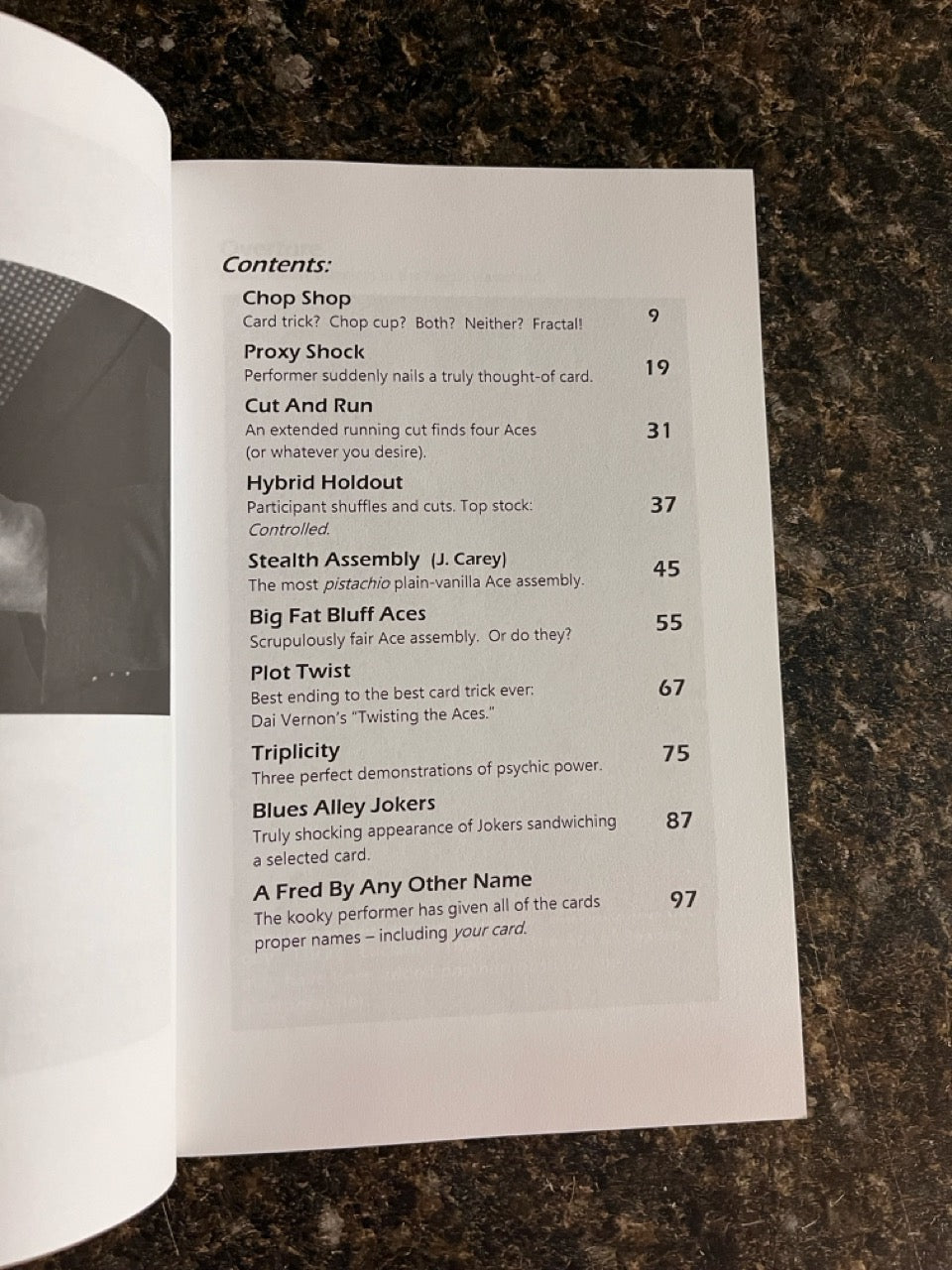 Contents:

Chop Shop
Card trick? Chop cup? Both? Neither? Fractal! 9

Proxy Shock
Performer suddenly nails a truly thought-of card. 19

Cut And Run
An extended running cut finds four Aces (or whatever you desire). 31

Hybrid Holdout
Participant shuffles and cuts. Top stock: Controlled. 37

Stealth Assembly (J. Carey)
The most pistachio plain-vanilla Ace assembly. 45

Big Fat Bluff Aces
Scrupulously fair Ace assembly. Or do they? 55

Plot Twist
Best ending to the best card trick ever: Dai Vernon's "Twisting the Aces." 67

Triplicity
Three perfect demonstrations of psychic power. 75

Blues Alley Jokers
Truly shocking appearance of Jokers sandwiching a selected card. 87

A Fred By Any Other Name
The kooky performer has given all of the cards proper names – including your card. 97